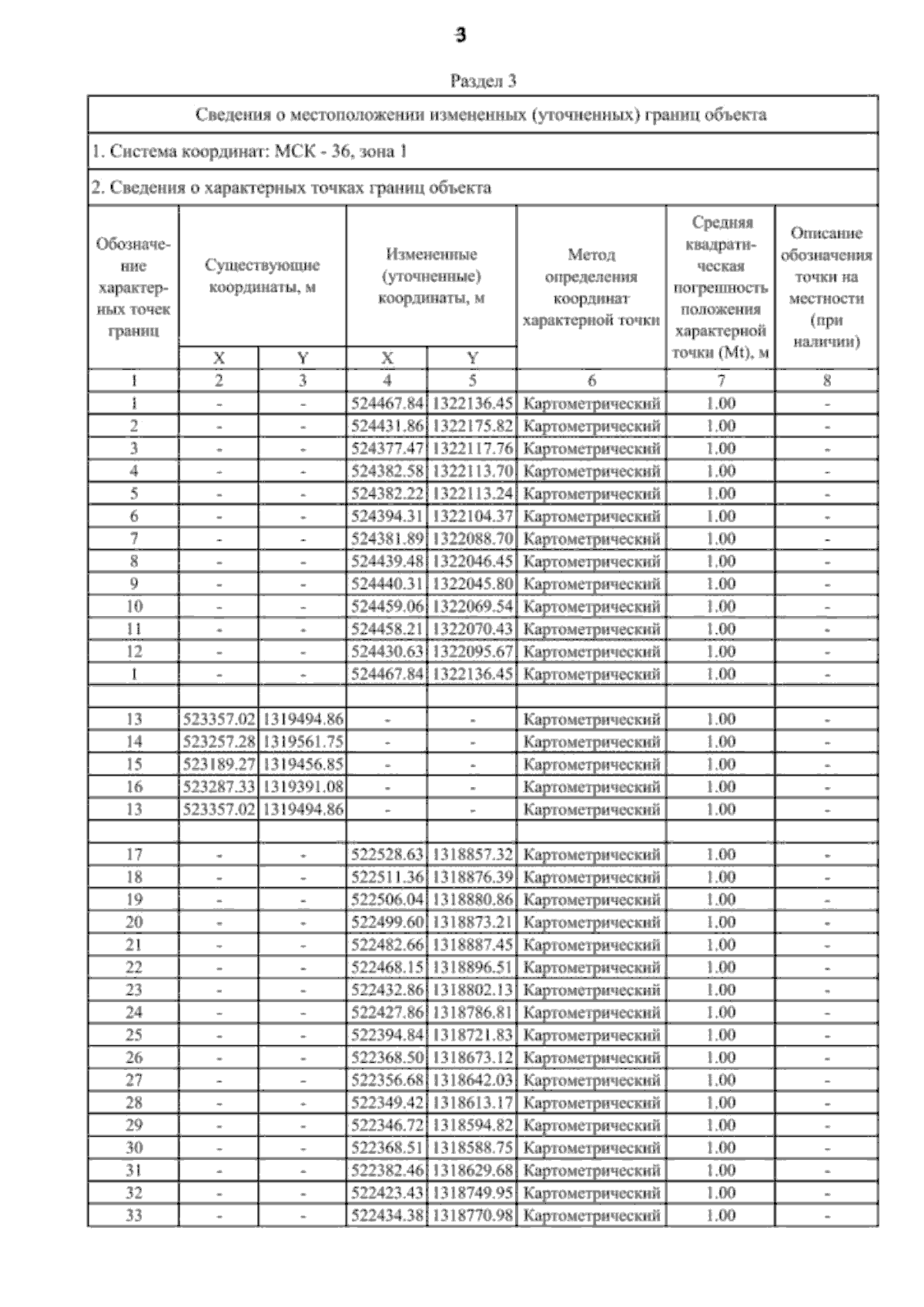 3

Раздел 3

Сведения о местоположении измененных (уточненных) границ объекта

1. Система координат: МСК - 36, зона 1

2. Сведения о характерных точках границ объекта

| Обозначение характерных точек границ | Существующие координаты, м X | Существующие координаты, м Y | Измененные (уточненные) координаты, м X | Измененные (уточненные) координаты, м Y | Метод определения координат характерной точки | Средняя квадратическая погрешность положения характерной точки (Mt), м | Описание обозначения точки на местности (при наличии) |
|---|---|---|---|---|---|---|---|
| 1 | 2 | 3 | 4 | 5 | 6 | 7 | 8 |
| 1 | - | - | 524467.84 | 1322136.45 | Картометрический | 1.00 | - |
| 2 | - | - | 524431.86 | 1322175.82 | Картометрический | 1.00 | - |
| 3 | - | - | 524377.47 | 1322117.76 | Картометрический | 1.00 | - |
| 4 | - | - | 524382.58 | 1322113.70 | Картометрический | 1.00 | - |
| 5 | - | - | 524382.22 | 1322113.24 | Картометрический | 1.00 | - |
| 6 | - | - | 524394.31 | 1322104.37 | Картометрический | 1.00 | - |
| 7 | - | - | 524381.89 | 1322088.70 | Картометрический | 1.00 | - |
| 8 | - | - | 524439.48 | 1322046.45 | Картометрический | 1.00 | - |
| 9 | - | - | 524440.31 | 1322045.80 | Картометрический | 1.00 | - |
| 10 | - | - | 524459.06 | 1322069.54 | Картометрический | 1.00 | - |
| 11 | - | - | 524458.21 | 1322070.43 | Картометрический | 1.00 | - |
| 12 | - | - | 524430.63 | 1322095.67 | Картометрический | 1.00 | - |
| 1 | - | - | 524467.84 | 1322136.45 | Картометрический | 1.00 | - |
| | | | | | | | |
| 13 | 523357.02 | 1319494.86 | - | - | Картометрический | 1.00 | - |
| 14 | 523257.28 | 1319561.75 | - | - | Картометрический | 1.00 | - |
| 15 | 523189.27 | 1319456.85 | - | - | Картометрический | 1.00 | - |
| 16 | 523287.33 | 1319391.08 | - | - | Картометрический | 1.00 | - |
| 13 | 523357.02 | 1319494.86 | - | - | Картометрический | 1.00 | - |
| | | | | | | | |
| 17 | - | - | 522528.63 | 1318857.32 | Картометрический | 1.00 | - |
| 18 | - | - | 522511.36 | 1318876.39 | Картометрический | 1.00 | - |
| 19 | - | - | 522506.04 | 1318880.86 | Картометрический | 1.00 | - |
| 20 | - | - | 522499.60 | 1318873.21 | Картометрический | 1.00 | - |
| 21 | - | - | 522482.66 | 1318887.45 | Картометрический | 1.00 | - |
| 22 | - | - | 522468.15 | 1318896.51 | Картометрический | 1.00 | - |
| 23 | - | - | 522432.86 | 1318802.13 | Картометрический | 1.00 | - |
| 24 | - | - | 522427.86 | 1318786.81 | Картометрический | 1.00 | - |
| 25 | - | - | 522394.84 | 1318721.83 | Картометрический | 1.00 | - |
| 26 | - | - | 522368.50 | 1318673.12 | Картометрический | 1.00 | - |
| 27 | - | - | 522356.68 | 1318642.03 | Картометрический | 1.00 | - |
| 28 | - | - | 522349.42 | 1318613.17 | Картометрический | 1.00 | - |
| 29 | - | - | 522346.72 | 1318594.82 | Картометрический | 1.00 | - |
| 30 | - | - | 522368.51 | 1318588.75 | Картометрический | 1.00 | - |
| 31 | - | - | 522382.46 | 1318629.68 | Картометрический | 1.00 | - |
| 32 | - | - | 522423.43 | 1318749.95 | Картометрический | 1.00 | - |
| 33 | - | - | 522434.38 | 1318770.98 | Картометрический | 1.00 | - |